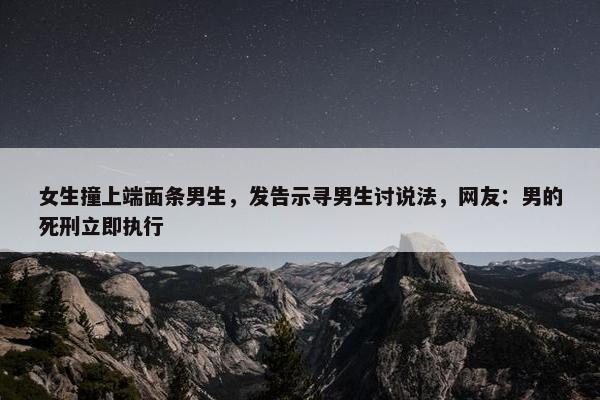 女生撞上端面条男生，发告示寻男生讨说法，网友：男的死刑立即执行